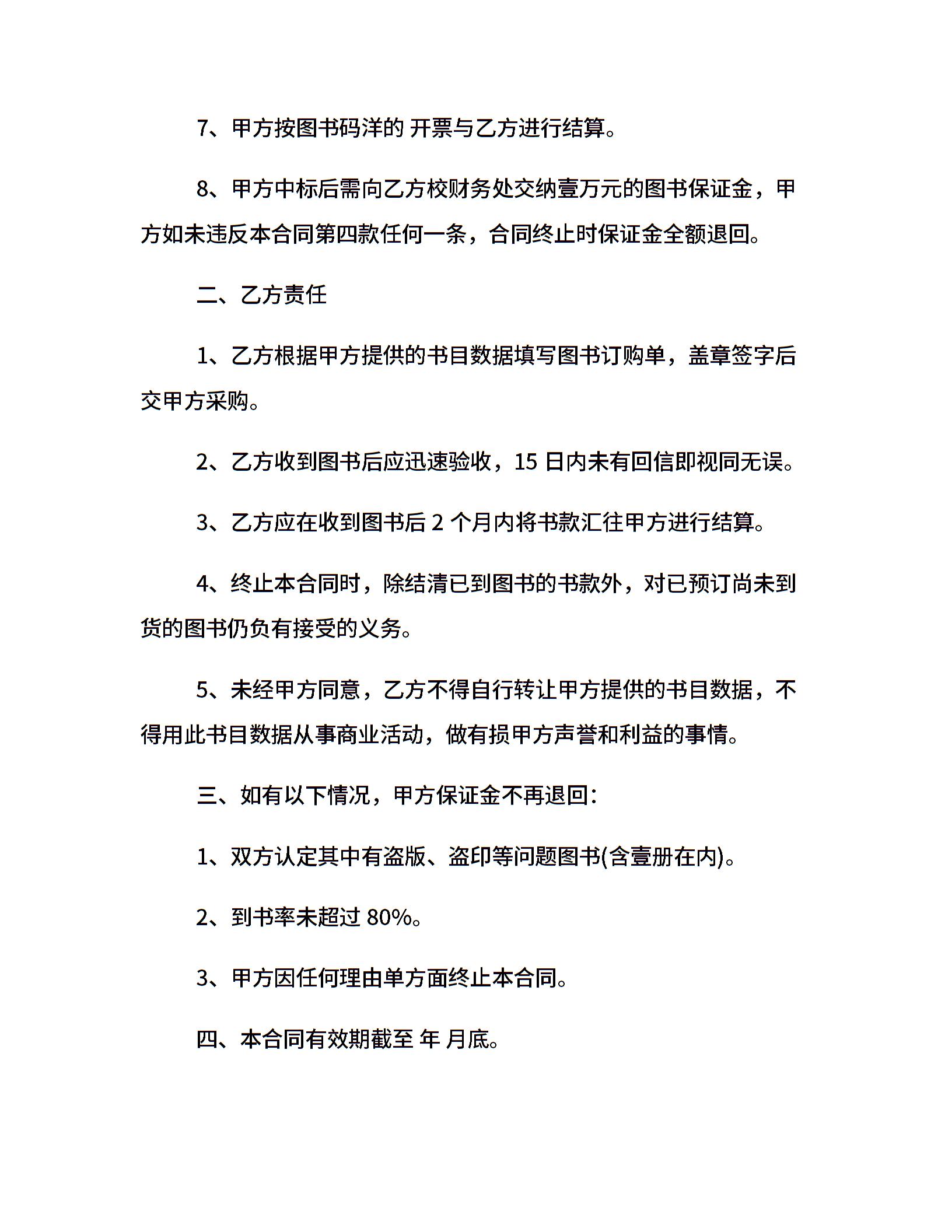 7、甲方按图书码洋的 开票与乙方进行结算。

8、甲方中标后需向乙方校财务处交纳壹万元的图书保证金，甲方如未违反本合同第四款任何一条，合同终止时保证金全额退回。

二、乙方责任

1、乙方根据甲方提供的书目数据填写图书订购单，盖章签字后交甲方采购。

2、乙方收到图书后应迅速验收，15 日内未有回信即视同无误。

3、乙方应在收到图书后 2 个月内将书款汇往甲方进行结算。

4、终止本合同时，除结清已到图书的书款外，对已预订尚未到货的图书仍负有接受的义务。

5、未经甲方同意，乙方不得自行转让甲方提供的书目数据，不得用此书目数据从事商业活动，做有损甲方声誉和利益的事情。

三、如有以下情况，甲方保证金不再退回：

1、双方认定其中有盗版、盗印等问题图书(含壹册在内)。

2、到书率未超过 80%。

3、甲方因任何理由单方面终止本合同。

四、本合同有效期截至 年 月底。